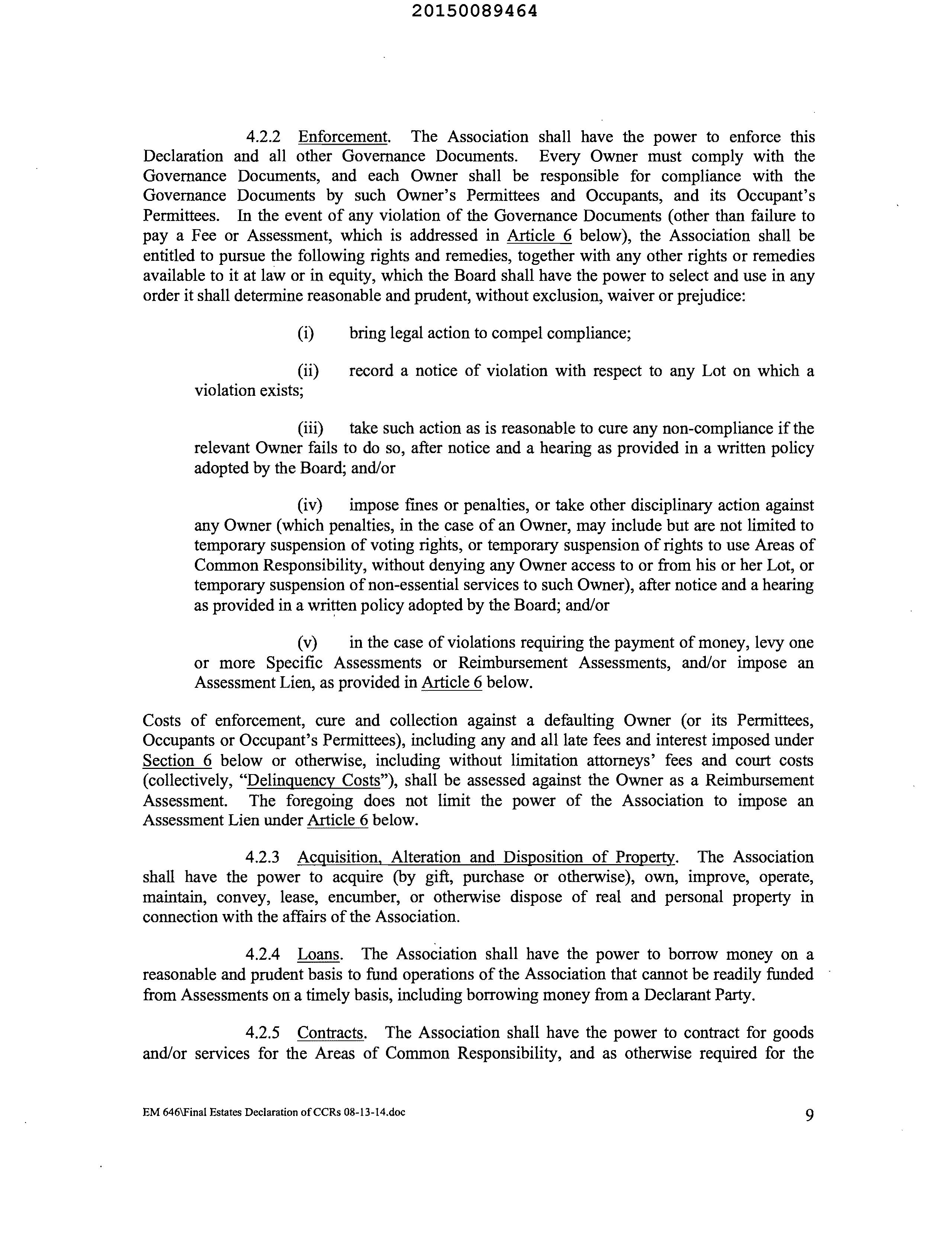 20150089464

4.2.2 Enforcement. The Association shall have the power to enforce this Declaration and all other Governance Documents. Every Owner must comply with the Governance Documents, and each Owner shall be responsible for compliance with the Governance Documents by such Owner's Permittees and Occupants, and its Occupant's Permittees. In the event of any violation of the Governance Documents (other than failure to pay a Fee or Assessment, which is addressed in Article 6 below), the Association shall be entitled to pursue the following rights and remedies, together with any other rights or remedies available to it at law or in equity, which the Board shall have the power to select and use in any order it shall determine reasonable and prudent, without exclusion, waiver or prejudice:

(i) bring legal action to compel compliance;

(ii) record a notice of violation with respect to any Lot on which a violation exists;

(iii) take such action as is reasonable to cure any non-compliance if the relevant Owner fails to do so, after notice and a hearing as provided in a written policy adopted by the Board; and/or

(iv) impose fines or penalties, or take other disciplinary action against any Owner (which penalties, in the case of an Owner, may include but are not limited to temporary suspension of voting rights, or temporary suspension of rights to use Areas of Common Responsibility, without denying any Owner access to or from his or her Lot, or temporary suspension of non-essential services to such Owner), after notice and a hearing as provided in a written policy adopted by the Board; and/or

(v) in the case of violations requiring the payment of money, levy one or more Specific Assessments or Reimbursement Assessments, and/or impose an Assessment Lien, as provided in Article 6 below.

Costs of enforcement, cure and collection against a defaulting Owner (or its Permittees, Occupants or Occupant's Permittees), including any and all late fees and interest imposed under Section 6 below or otherwise, including without limitation attorneys' fees and court costs (collectively, "Delinquency Costs"), shall be assessed against the Owner as a Reimbursement Assessment. The foregoing does not limit the power of the Association to impose an Assessment Lien under Article 6 below.

4.2.3 Acquisition, Alteration and Disposition of Property. The Association shall have the power to acquire (by gift, purchase or otherwise), own, improve, operate, maintain, convey, lease, encumber, or otherwise dispose of real and personal property in connection with the affairs of the Association.

4.2.4 Loans. The Association shall have the power to borrow money on a reasonable and prudent basis to fund operations of the Association that cannot be readily funded from Assessments on a timely basis, including borrowing money from a Declarant Party.

4.2.5 Contracts. The Association shall have the power to contract for goods and/or services for the Areas of Common Responsibility, and as otherwise required for the

EM 646\Final Estates Declaration of CCRs 08-13-14.doc

9